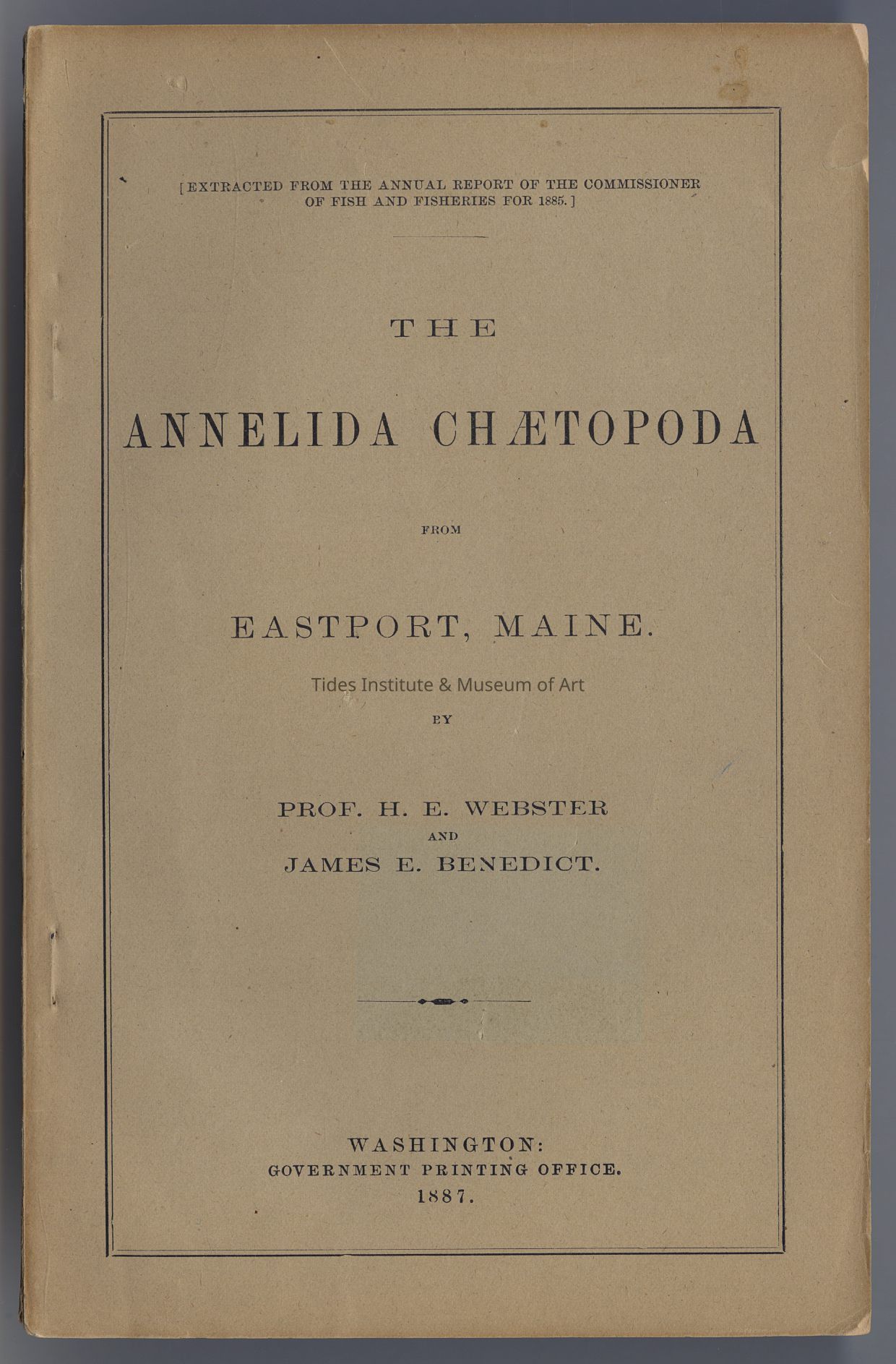 [EXTRACTED FROM THE ANNUAL REPORT OF THE COMMISSIONER OF FISH AND FISHERIES FOR 1885.]

THE

ANNELIDA CHÆTOPODA

FROM

EASTPORT, MAINE.

Tides Institute & Museum of Art

BY

PROF. H. E. WEBSTER
AND
JAMES E. BENEDICT.

WASHINGTON:
GOVERNMENT PRINTING OFFICE.
1887.